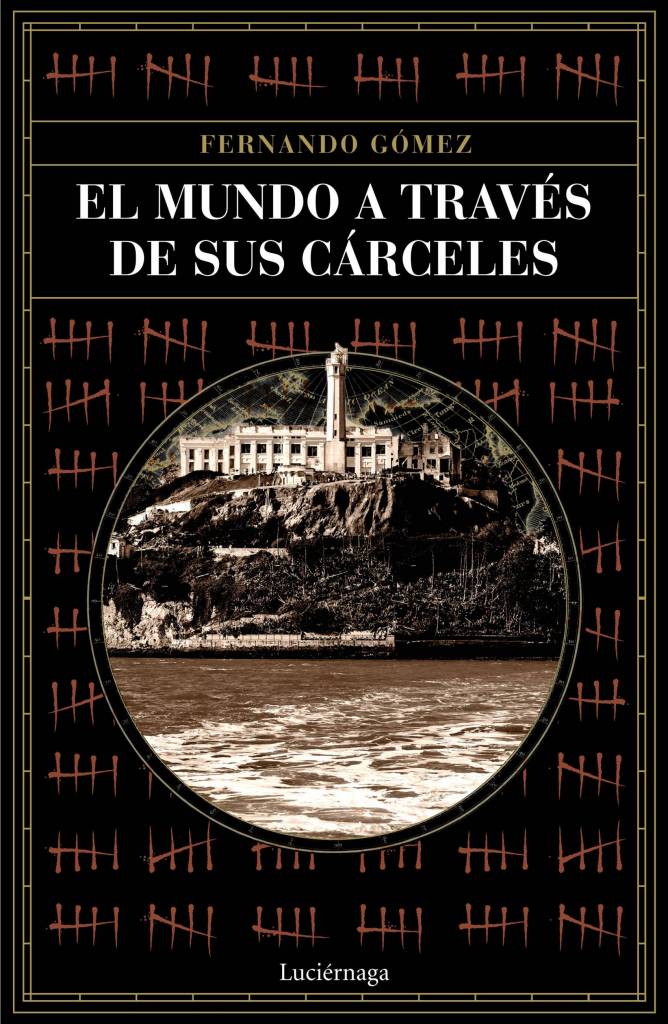 FERNANDO GÓMEZ

EL MUNDO A TRAVÉS DE SUS CÁRCELES

Luciérnaga